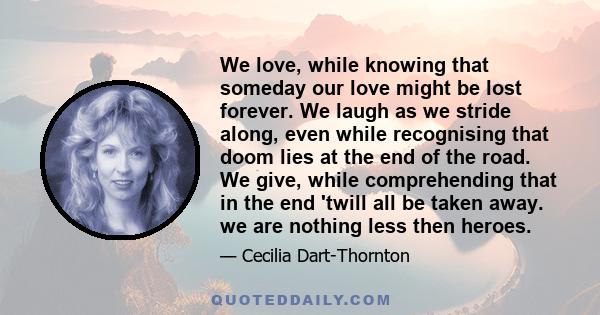 We love, while knowing that someday our love might be lost forever. We laugh as we stride along, even while recognising that doom lies at the end of the road. We give, while comprehending that in the end 'twill all be taken away. we are nothing less then heroes.

— Cecilia Dart-Thornton

QUOTEDDAILY.COM